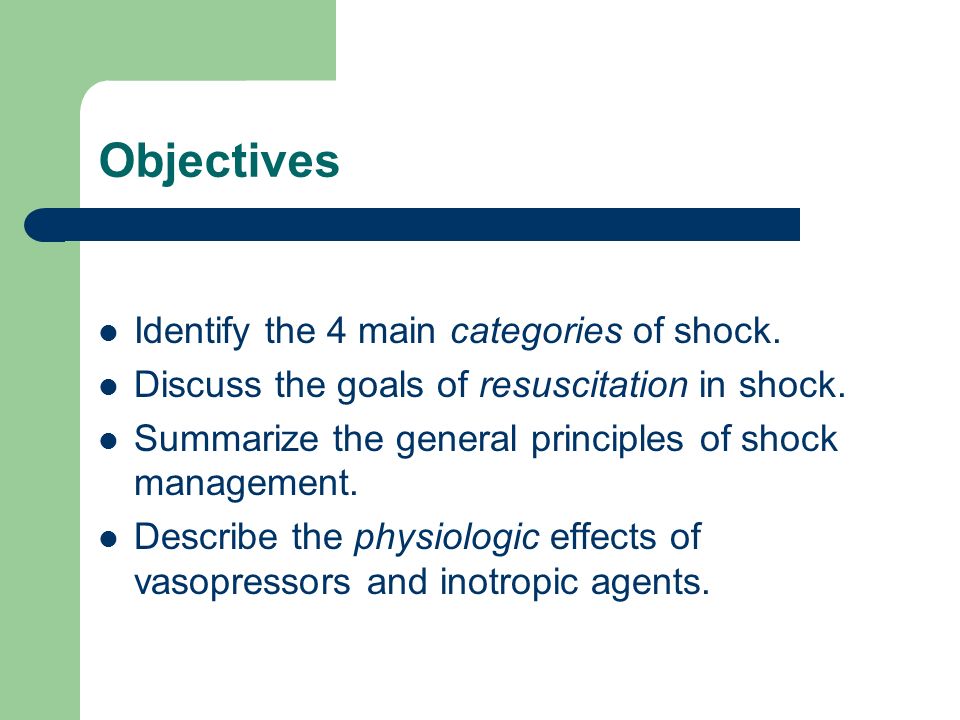 Objectives

- Identify the 4 main categories of shock.
- Discuss the goals of resuscitation in shock.
- Summarize the general principles of shock management.
- Describe the physiologic effects of vasopressors and inotropic agents.